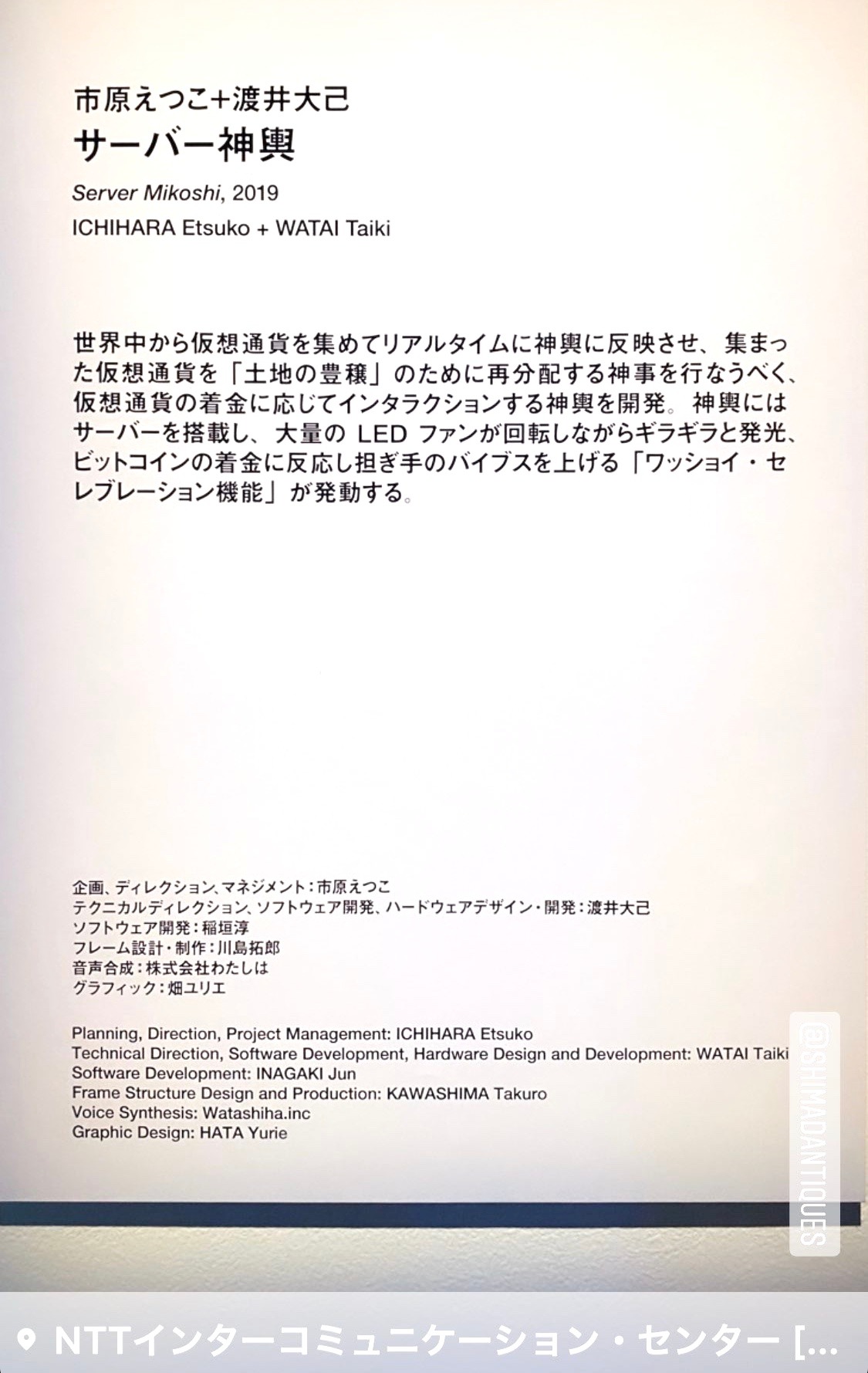 市原えつこ+渡井大己
サーバー神輿

Server Mikoshi, 2019
ICHIHARA Etsuko + WATAI Taiki

世界中から仮想通貨を集めてリアルタイムに神輿に反映させ、集まった仮想通貨を「土地の豊穣」のために再分配する神事を行なうべく、仮想通貨の着金に応じてインタラクションする神輿を開発。神輿にはサーバーを搭載し、大量の LED ファンが回転しながらギラギラと発光、ビットコインの着金に反応し担ぎ手のバイブスを上げる「ワッショイ・セレブレーション機能」が発動する。

企画、ディレクション、マネジメント：市原えつこ
テクニカルディレクション、ソフトウェア開発、ハードウェアデザイン・開発：渡井大己
ソフトウェア開発：稲垣淳
フレーム設計・制作：川島拓郎
音声合成：株式会社わたしは
グラフィック：畑ユリエ

Planning, Direction, Project Management: ICHIHARA Etsuko
Technical Direction, Software Development, Hardware Design and Development: WATAI Taiki
Software Development: INAGAKI Jun
Frame Structure Design and Production: KAWASHIMA Takuro
Voice Synthesis: Watashiha.inc
Graphic Design: HATA Yurie

@SHIMADANTIQUES

NTTインターコミュニケーション・センター [...